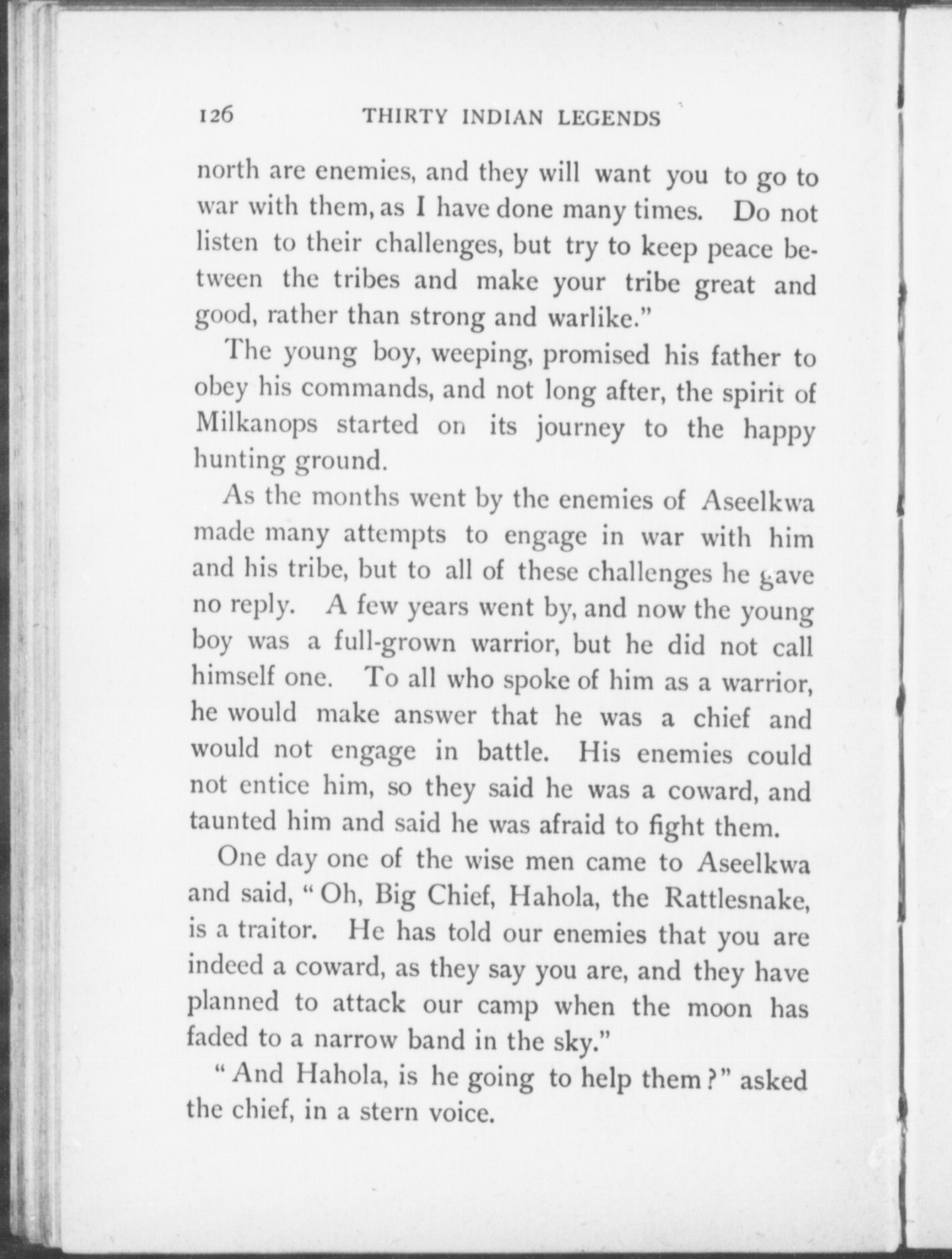 126 THIRTY INDIAN LEGENDS

north are enemies, and they will want you to go to war with them, as I have done many times. Do not listen to their challenges, but try to keep peace between the tribes and make your tribe great and good, rather than strong and warlike."

The young boy, weeping, promised his father to obey his commands, and not long after, the spirit of Milkanops started on its journey to the happy hunting ground.

As the months went by the enemies of Aseelkwa made many attempts to engage in war with him and his tribe, but to all of these challenges he gave no reply. A few years went by, and now the young boy was a full-grown warrior, but he did not call himself one. To all who spoke of him as a warrior, he would make answer that he was a chief and would not engage in battle. His enemies could not entice him, so they said he was a coward, and taunted him and said he was afraid to fight them.

One day one of the wise men came to Aseelkwa and said, "Oh, Big Chief, Hahola, the Rattlesnake, is a traitor. He has told our enemies that you are indeed a coward, as they say you are, and they have planned to attack our camp when the moon has faded to a narrow band in the sky."

"And Hahola, is he going to help them?" asked the chief, in a stern voice.